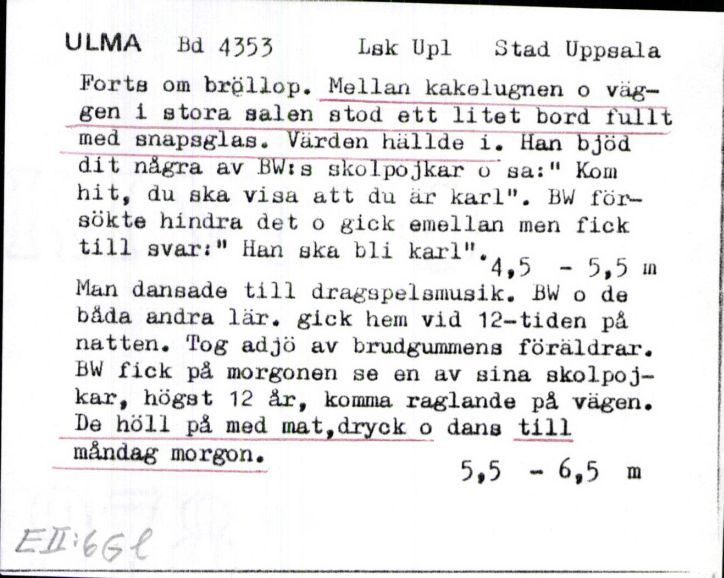 ULMA Bd 4353 Lsk Upl Stad Uppsala

Forts om bröllop. Mellan kakelugnen o väggen i stora salen stod ett litet bord fullt med snapsglas. Värden hällde i. Han bjöd dit några av BW:s skolpojkar o sa:" Kom hit, du ska visa att du är karl". BW försökte hindra det o gick emellan men fick till svar:" Han ska bli karl". 4,5 - 5,5 m

Man dansade till dragspelsmusik. BW o de båda andra lär. gick hem vid 12-tiden på natten. Tog adjö av brudgummens föräldrar. BW fick på morgonen se en av sina skolpojkar, högst 12 år, komma raglande på vägen. De höll på med mat,dryck o dans till måndag morgon.

5,5 - 6,5 m

EII:6Gl